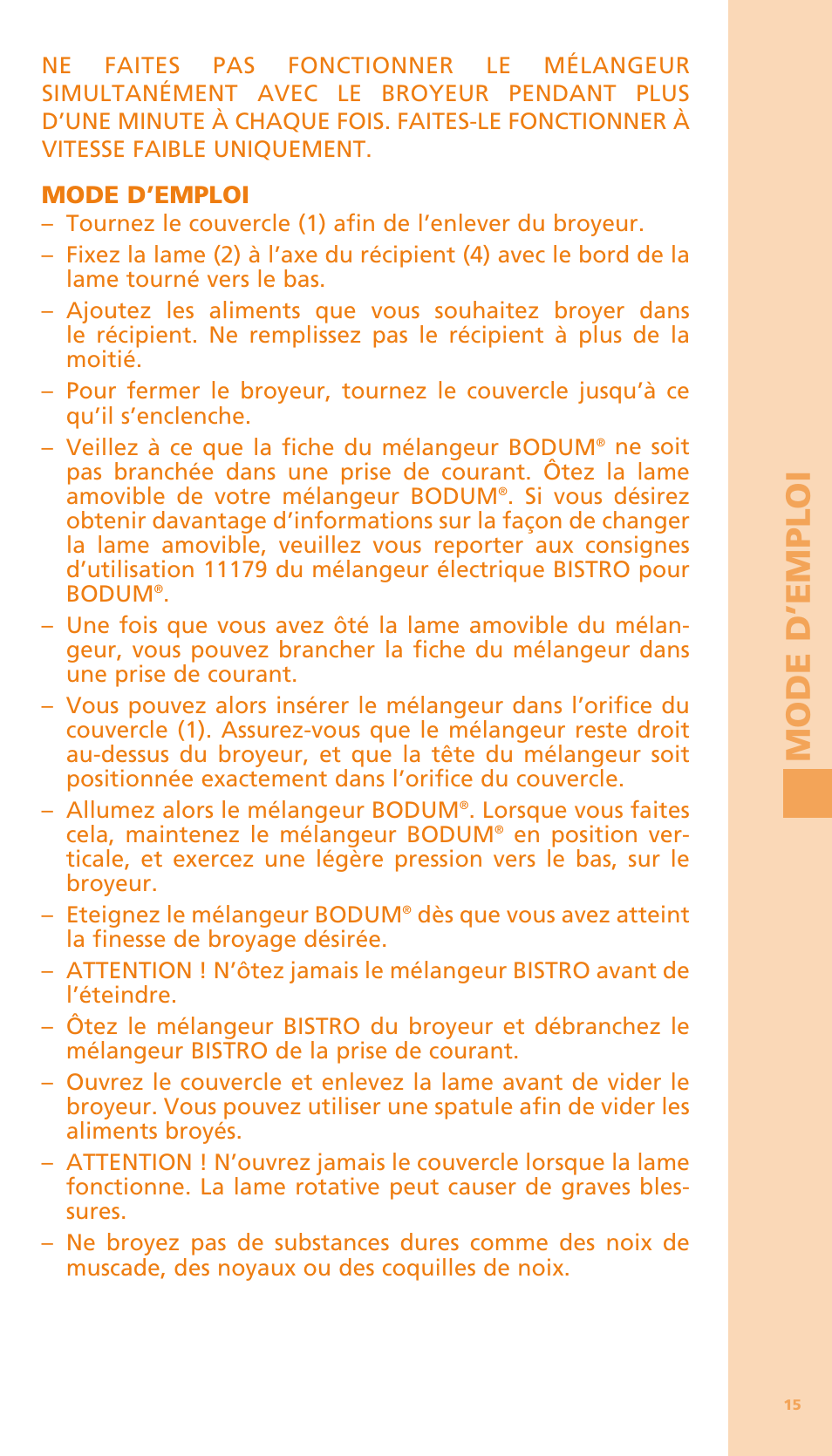 NE FAITES PAS FONCTIONNER LE MÉLANGEUR SIMULTANÉMENT AVEC LE BROYEUR PENDANT PLUS D'UNE MINUTE À CHAQUE FOIS. FAITES-LE FONCTIONNER À VITESSE FAIBLE UNIQUEMENT.

MODE D'EMPLOI

– Tournez le couvercle (1) afin de l'enlever du broyeur.

– Fixez la lame (2) à l'axe du récipient (4) avec le bord de la lame tourné vers le bas.

– Ajoutez les aliments que vous souhaitez broyer dans le récipient. Ne remplissez pas le récipient à plus de la moitié.

– Pour fermer le broyeur, tournez le couvercle jusqu'à ce qu'il s'enclenche.

– Veillez à ce que la fiche du mélangeur BODUM® ne soit pas branchée dans une prise de courant. Ôtez la lame amovible de votre mélangeur BODUM®. Si vous désirez obtenir davantage d'informations sur la façon de changer la lame amovible, veuillez vous reporter aux consignes d'utilisation 11179 du mélangeur électrique BISTRO pour BODUM®.

– Une fois que vous avez ôté la lame amovible du mélangeur, vous pouvez brancher la fiche du mélangeur dans une prise de courant.

– Vous pouvez alors insérer le mélangeur dans l'orifice du couvercle (1). Assurez-vous que le mélangeur reste droit au-dessus du broyeur, et que la tête du mélangeur soit positionnée exactement dans l'orifice du couvercle.

– Allumez alors le mélangeur BODUM®. Lorsque vous faites cela, maintenez le mélangeur BODUM® en position verticale, et exercez une légère pression vers le bas, sur le broyeur.

– Eteignez le mélangeur BODUM® dès que vous avez atteint la finesse de broyage désirée.

– ATTENTION ! N'ôtez jamais le mélangeur BISTRO avant de l'éteindre.

– Ôtez le mélangeur BISTRO du broyeur et débranchez le mélangeur BISTRO de la prise de courant.

– Ouvrez le couvercle et enlevez la lame avant de vider le broyeur. Vous pouvez utiliser une spatule afin de vider les aliments broyés.

– ATTENTION ! N'ouvrez jamais le couvercle lorsque la lame fonctionne. La lame rotative peut causer de graves blessures.

– Ne broyez pas de substances dures comme des noix de muscade, des noyaux ou des coquilles de noix.

MODE D'EMPLOI

15